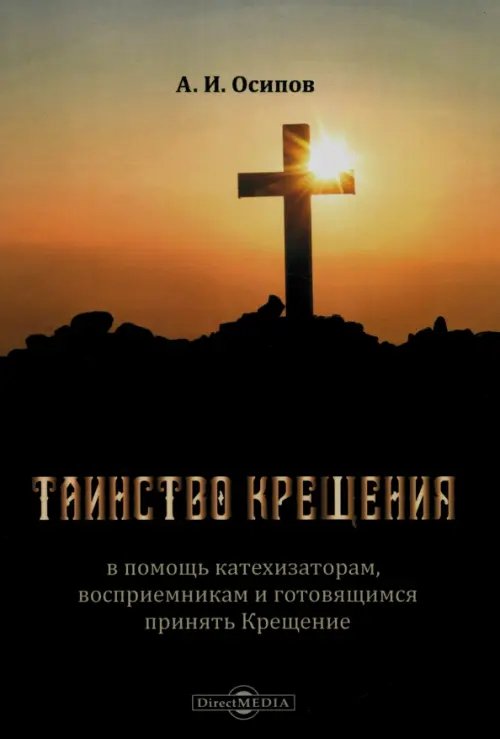 А. И. Осипов

ТАИНСТВО КРЕЩЕНИЯ

в помощь катехизаторам, восприемникам и готовящимся принять Крещение

DirectMEDIA